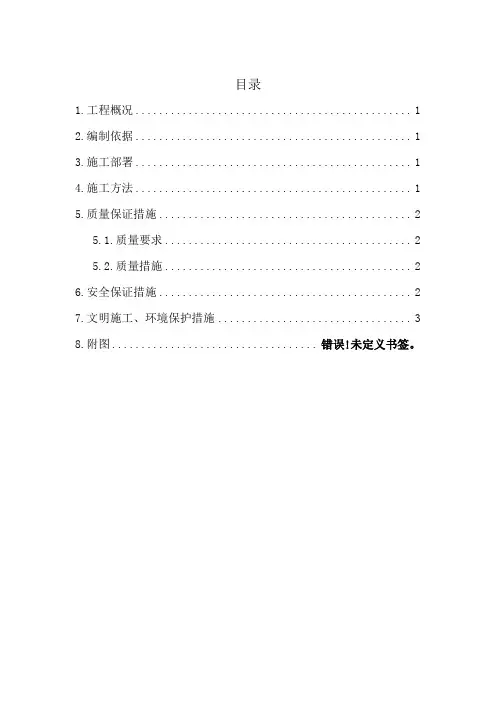 目录

1.工程概况 1

2.编制依据 1

3.施工部署 1

4.施工方法 1

5.质量保证措施 2

5.1.质量要求 2

5.2.质量措施 2

6.安全保证措施 2

7.文明施工、环境保护措施 3

8.附图 错误!未定义书签。